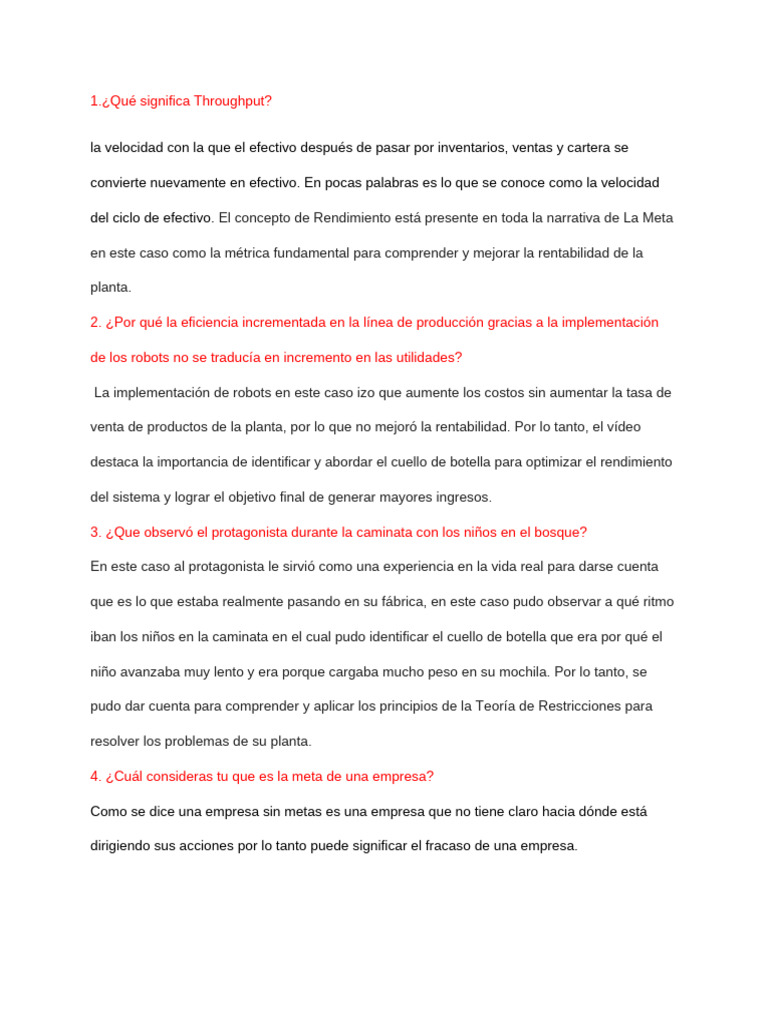 1.¿Qué significa Throughput?

la velocidad con la que el efectivo después de pasar por inventarios, ventas y cartera se convierte nuevamente en efectivo. En pocas palabras es lo que se conoce como la velocidad del ciclo de efectivo. El concepto de Rendimiento está presente en toda la narrativa de La Meta en este caso como la métrica fundamental para comprender y mejorar la rentabilidad de la planta.

2. ¿Por qué la eficiencia incrementada en la línea de producción gracias a la implementación de los robots no se traducía en incremento en las utilidades?

La implementación de robots en este caso izo que aumente los costos sin aumentar la tasa de venta de productos de la planta, por lo que no mejoró la rentabilidad. Por lo tanto, el vídeo destaca la importancia de identificar y abordar el cuello de botella para optimizar el rendimiento del sistema y lograr el objetivo final de generar mayores ingresos.

3. ¿Que observó el protagonista durante la caminata con los niños en el bosque?

En este caso al protagonista le sirvió como una experiencia en la vida real para darse cuenta que es lo que estaba realmente pasando en su fábrica, en este caso pudo observar a qué ritmo iban los niños en la caminata en el cual pudo identificar el cuello de botella que era por qué el niño avanzaba muy lento y era porque cargaba mucho peso en su mochila. Por lo tanto, se pudo dar cuenta para comprender y aplicar los principios de la Teoría de Restricciones para resolver los problemas de su planta.

4. ¿Cuál consideras tu que es la meta de una empresa?

Como se dice una empresa sin metas es una empresa que no tiene claro hacia dónde está dirigiendo sus acciones por lo tanto puede significar el fracaso de una empresa.